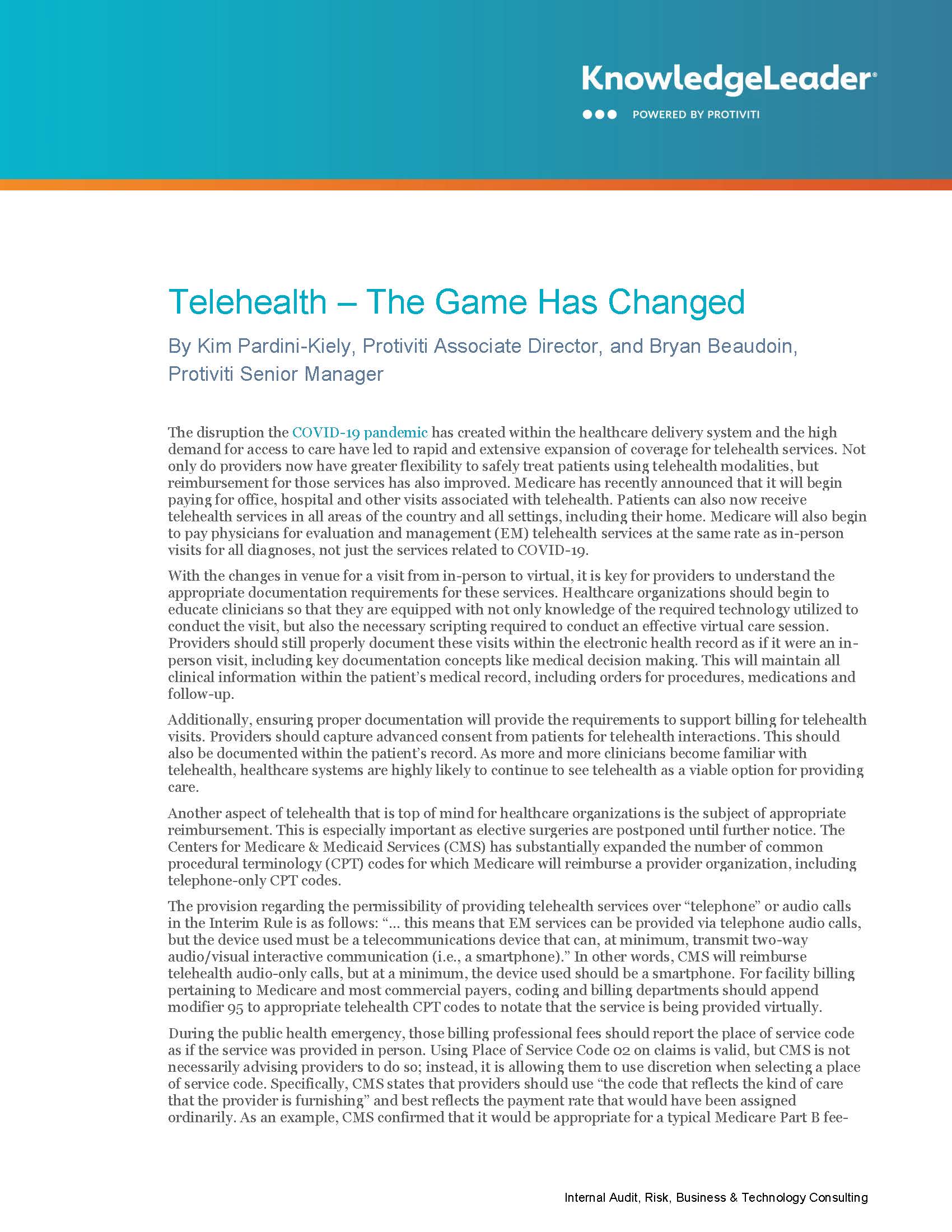 KnowledgeLeader®
POWERED BY PROTIVITI

Telehealth – The Game Has Changed

By Kim Pardini-Kiely, Protiviti Associate Director, and Bryan Beaudoin, Protiviti Senior Manager

The disruption the COVID-19 pandemic has created within the healthcare delivery system and the high demand for access to care have led to rapid and extensive expansion of coverage for telehealth services. Not only do providers now have greater flexibility to safely treat patients using telehealth modalities, but reimbursement for those services has also improved. Medicare has recently announced that it will begin paying for office, hospital and other visits associated with telehealth. Patients can also now receive telehealth services in all areas of the country and all settings, including their home. Medicare will also begin to pay physicians for evaluation and management (EM) telehealth services at the same rate as in-person visits for all diagnoses, not just the services related to COVID-19.

With the changes in venue for a visit from in-person to virtual, it is key for providers to understand the appropriate documentation requirements for these services. Healthcare organizations should begin to educate clinicians so that they are equipped with not only knowledge of the required technology utilized to conduct the visit, but also the necessary scripting required to conduct an effective virtual care session. Providers should still properly document these visits within the electronic health record as if it were an in-person visit, including key documentation concepts like medical decision making. This will maintain all clinical information within the patient's medical record, including orders for procedures, medications and follow-up.

Additionally, ensuring proper documentation will provide the requirements to support billing for telehealth visits. Providers should capture advanced consent from patients for telehealth interactions. This should also be documented within the patient's record. As more and more clinicians become familiar with telehealth, healthcare systems are highly likely to continue to see telehealth as a viable option for providing care.

Another aspect of telehealth that is top of mind for healthcare organizations is the subject of appropriate reimbursement. This is especially important as elective surgeries are postponed until further notice. The Centers for Medicare & Medicaid Services (CMS) has substantially expanded the number of common procedural terminology (CPT) codes for which Medicare will reimburse a provider organization, including telephone-only CPT codes.

The provision regarding the permissibility of providing telehealth services over "telephone" or audio calls in the Interim Rule is as follows: "… this means that EM services can be provided via telephone audio calls, but the device used must be a telecommunications device that can, at minimum, transmit two-way audio/visual interactive communication (i.e., a smartphone)." In other words, CMS will reimburse telehealth audio-only calls, but at a minimum, the device used should be a smartphone. For facility billing pertaining to Medicare and most commercial payers, coding and billing departments should append modifier 95 to appropriate telehealth CPT codes to notate that the service is being provided virtually.

During the public health emergency, those billing professional fees should report the place of service code as if the service was provided in person. Using Place of Service Code 02 on claims is valid, but CMS is not necessarily advising providers to do so; instead, it is allowing them to use discretion when selecting a place of service code. Specifically, CMS states that providers should use "the code that reflects the kind of care that the provider is furnishing" and best reflects the payment rate that would have been assigned ordinarily. As an example, CMS confirmed that it would be appropriate for a typical Medicare Part B fee-

Internal Audit, Risk, Business & Technology Consulting